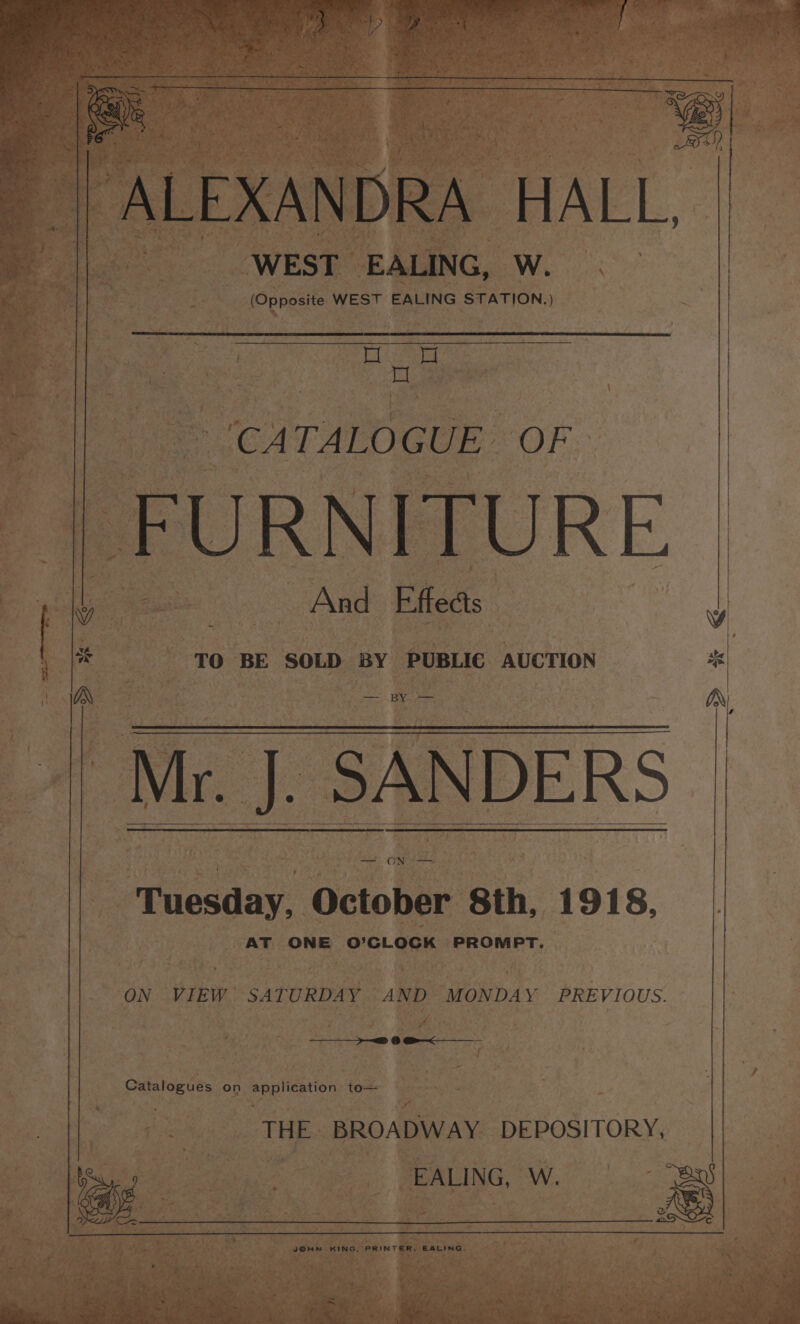 ALEXANDRA HALL,

WEST EALING, W.

(Opposite WEST EALING STATION.)

CATALOGUE OF

FURNITURE

And Effects

TO BE SOLD BY PUBLIC AUCTION

— BY —

Mr. J. SANDERS

— ON —

Tuesday, October 8th, 1918,

AT ONE O'CLOCK PROMPT.

ON VIEW SATURDAY AND MONDAY PREVIOUS.

Catalogues on application to—

THE BROADWAY DEPOSITORY,

EALING, W.

JOHN KING, PRINTER, EALING.